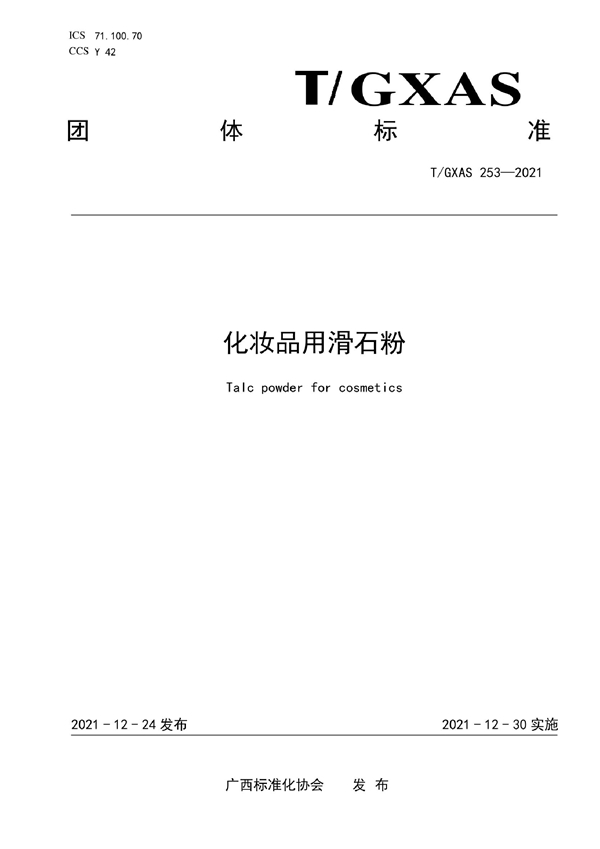 ICS 71.100.70
CCS Y 42

T/GXAS

团 体 标 准

T/GXAS 253—2021

化妆品用滑石粉

Talc powder for cosmetics

2021 - 12 - 24 发布

2021 - 12 - 30 实施

广西标准化协会 发 布